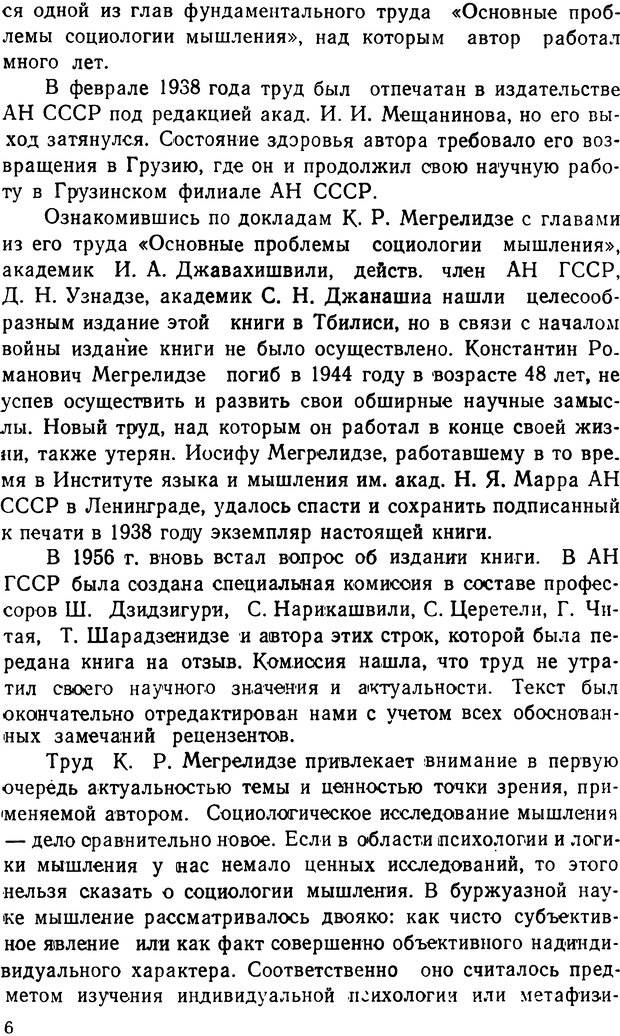 ся одной из глав фундаментального труда «Основные проблемы социологии мышления», над которым автор работал много лет.

В феврале 1938 года труд был отпечатан в издательстве АН СССР под редакцией акад. И. И. Мещанинова, но его выход затянулся. Состояние здоровья автора требовало его возвращения в Грузию, где он и продолжил свою научную работу в Грузинском филиале АН СССР.

Ознакомившись по докладам К. Р. Мегрелидзе с главами из его труда «Основные проблемы социологии мышления», академик И. А. Джавахишвили, действ. член АН ГССР, Д. Н. Узнадзе, академик С. Н. Джанашиа нашли целесообразным издание этой книги в Тбилиси, но в связи с началом войны издание книги не было осуществлено. Константин Романович Мегрелидзе погиб в 1944 году в возрасте 48 лет, не успев осуществить и развить свои обширные научные замыслы. Новый труд, над которым он работал в конце своей жизни, также утерян. Иосифу Мегрелидзе, работавшему в то время в Институте языка и мышления им. акад. Н. Я. Марра АН СССР в Ленинграде, удалось спасти и сохранить подписанный к печати в 1938 году экземпляр настоящей книги.

В 1956 г. вновь встал вопрос об издании книги. В АН ГССР была создана специальная комиссия в составе профессоров Ш. Дзидзигури, С. Нарикашвили, С. Церетели, Г. Читая, Т. Шарадзенидзе и автора этих строк, которой была передана книга на отзыв. Комиссия нашла, что труд не утратил своего научного значения и актуальности. Текст был окончательно отредактирован нами с учетом всех обоснованных замечаний рецензентов.

Труд К. Р. Мегрелидзе привлекает внимание в первую очередь актуальностью темы и ценностью точки зрения, применяемой автором. Социологическое исследование мышления — дело сравнительно новое. Если в области психологии и логики мышления у нас немало ценных исследований, то этого нельзя сказать о социологии мышления. В буржуазной науке мышление рассматривалось двояко: как чисто субъективное явление или как факт совершенно объективного надиндивидуального характера. Соответственно оно считалось предметом изучения индивидуальной психологии или метафизи-

6